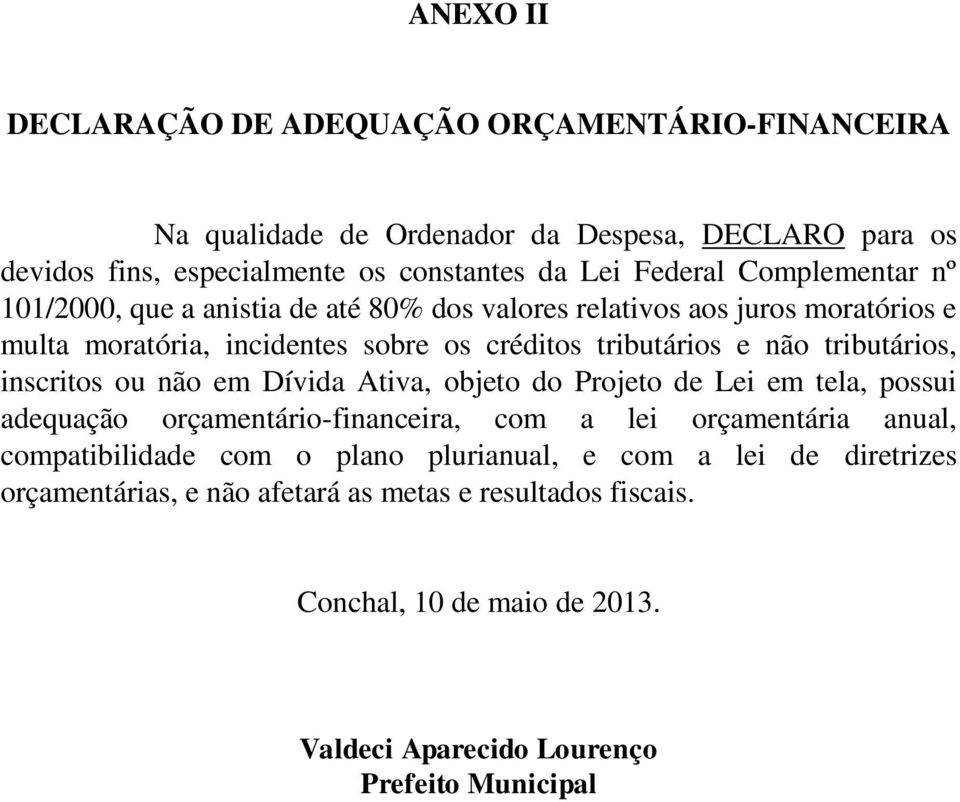 ANEXO II

DECLARAÇÃO DE ADEQUAÇÃO ORÇAMENTÁRIO-FINANCEIRA

Na qualidade de Ordenador da Despesa, DECLARO para os devidos fins, especialmente os constantes da Lei Federal Complementar nº 101/2000, que a anistia de até 80% dos valores relativos aos juros moratórios e multa moratória, incidentes sobre os créditos tributários e não tributários, inscritos ou não em Dívida Ativa, objeto do Projeto de Lei em tela, possui adequação orçamentário-financeira, com a lei orçamentária anual, compatibilidade com o plano plurianual, e com a lei de diretrizes orçamentárias, e não afetará as metas e resultados fiscais.

Conchal, 10 de maio de 2013.

Valdeci Aparecido Lourenço
Prefeito Municipal